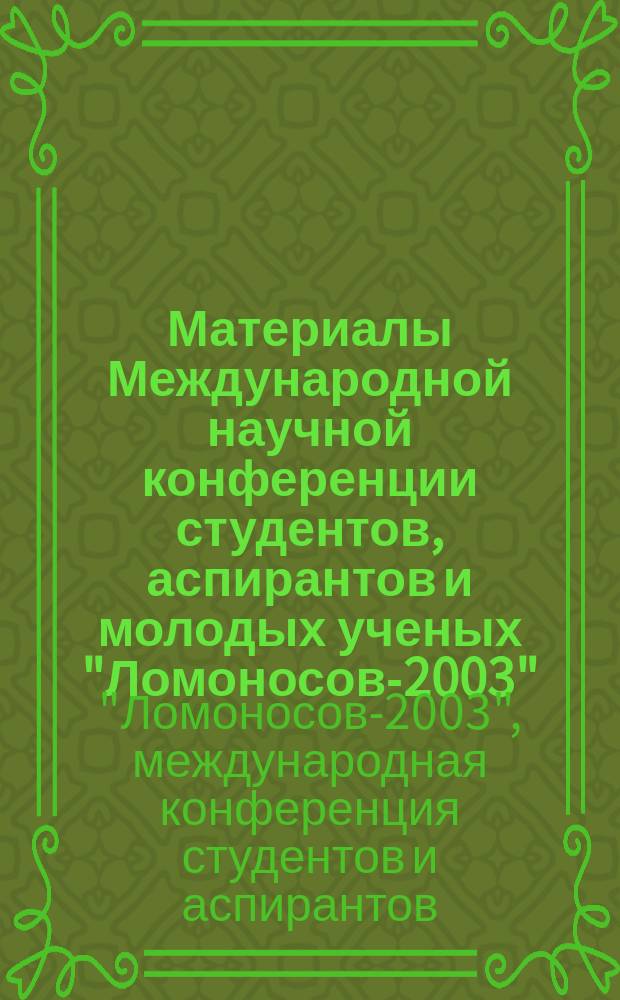 Материалы Международной научной конференции студентов, аспирантов и молодых ученых "Ломоносов-2003"

"Ломоносов-2003", международная конференция студентов и аспирантов